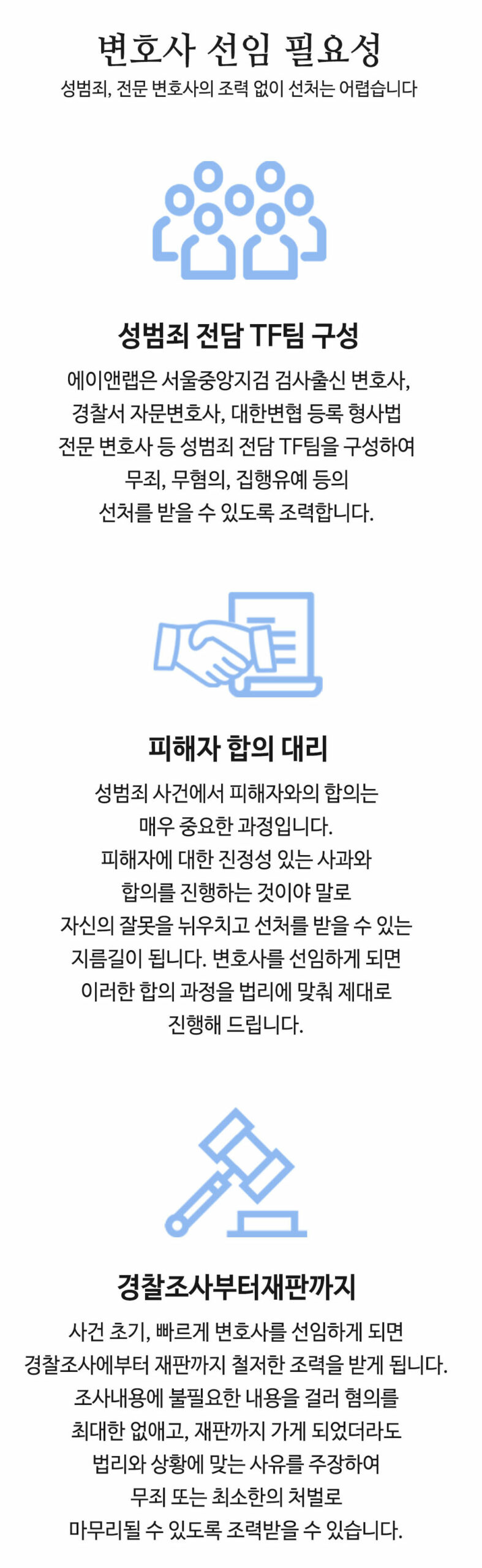 변호사 선임 필요성
성범죄, 전문 변호사의 조력 없이 선처는 어렵습니다

성범죄 전담 TF팀 구성
에이앤랩은 서울중앙지검 검사출신 변호사, 경찰서 자문변호사, 대한변협 등록 형사법 전문 변호사 등 성범죄 전담 TF팀을 구성하여 무죄, 무혐의, 집행유예 등의 선처를 받을 수 있도록 조력합니다.

피해자 합의 대리
성범죄 사건에서 피해자와의 합의는 매우 중요한 과정입니다. 피해자에 대한 진정성 있는 사과와 합의를 진행하는 것이야 말로 자신의 잘못을 뉘우치고 선처를 받을 수 있는 지름길이 됩니다. 변호사를 선임하게 되면 이러한 합의 과정을 법리에 맞춰 제대로 진행해 드립니다.

경찰조사부터재판까지
사건 초기, 빠르게 변호사를 선임하게 되면 경찰조사에부터 재판까지 철저한 조력을 받게 됩니다. 조사내용에 불필요한 내용을 걸러 혐의를 최대한 없애고, 재판까지 가게 되었더라도 법리와 상황에 맞는 사유를 주장하여 무죄 또는 최소한의 처벌로 마무리될 수 있도록 조력받을 수 있습니다.